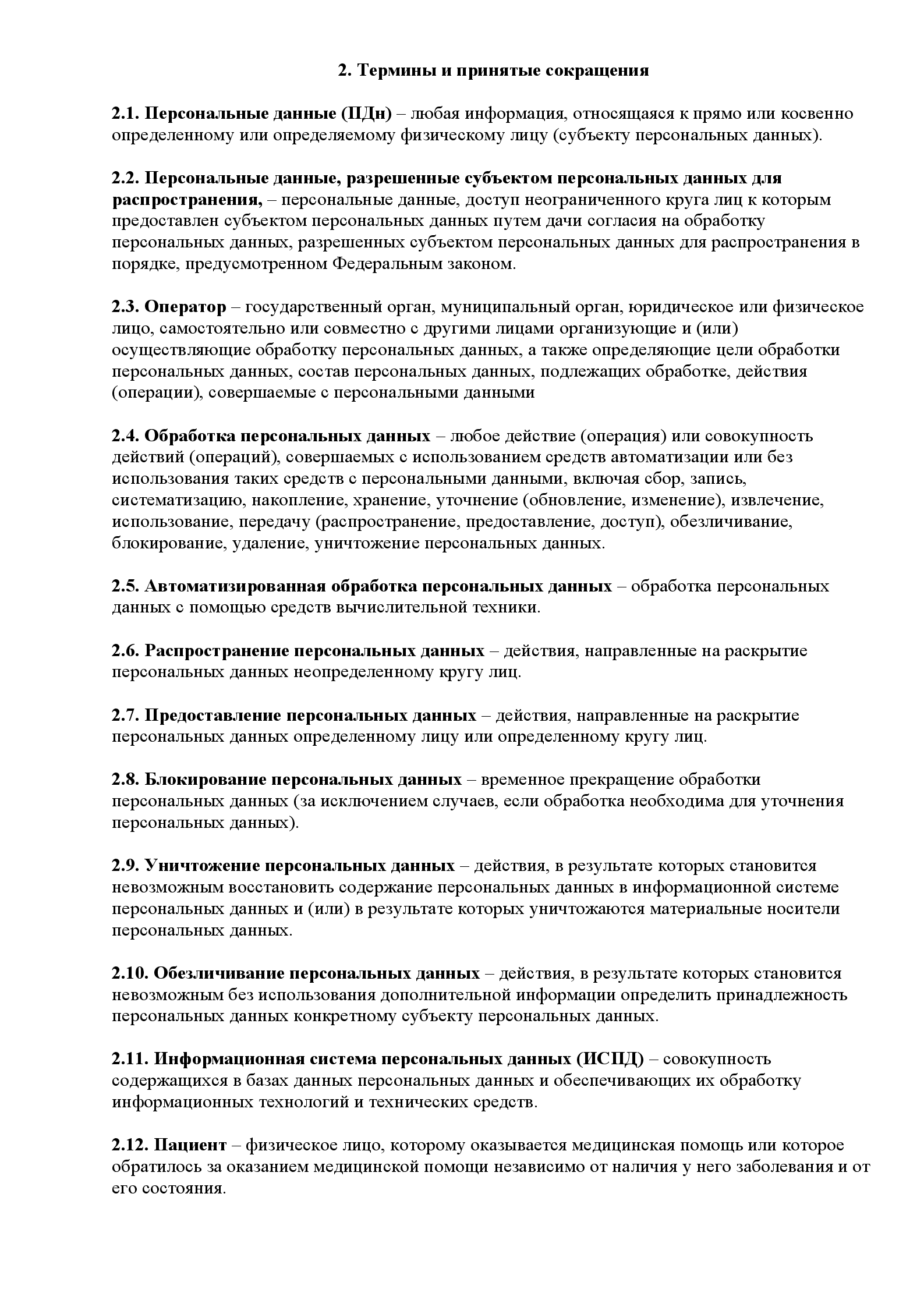 2. Термины и принятые сокращения

2.1. Персональные данные (ПДн) – любая информация, относящаяся к прямо или косвенно определенному или определяемому физическому лицу (субъекту персональных данных).

2.2. Персональные данные, разрешенные субъектом персональных данных для распространения, – персональные данные, доступ неограниченного круга лиц к которым предоставлен субъектом персональных данных путем дачи согласия на обработку персональных данных, разрешенных субъектом персональных данных для распространения в порядке, предусмотренном Федеральным законом.

2.3. Оператор – государственный орган, муниципальный орган, юридическое или физическое лицо, самостоятельно или совместно с другими лицами организующие и (или) осуществляющие обработку персональных данных, а также определяющие цели обработки персональных данных, состав персональных данных, подлежащих обработке, действия (операции), совершаемые с персональными данными

2.4. Обработка персональных данных – любое действие (операция) или совокупность действий (операций), совершаемых с использованием средств автоматизации или без использования таких средств с персональными данными, включая сбор, запись, систематизацию, накопление, хранение, уточнение (обновление, изменение), извлечение, использование, передачу (распространение, предоставление, доступ), обезличивание, блокирование, удаление, уничтожение персональных данных.

2.5. Автоматизированная обработка персональных данных – обработка персональных данных с помощью средств вычислительной техники.

2.6. Распространение персональных данных – действия, направленные на раскрытие персональных данных неопределенному кругу лиц.

2.7. Предоставление персональных данных – действия, направленные на раскрытие персональных данных определенному лицу или определенному кругу лиц.

2.8. Блокирование персональных данных – временное прекращение обработки персональных данных (за исключением случаев, если обработка необходима для уточнения персональных данных).

2.9. Уничтожение персональных данных – действия, в результате которых становится невозможным восстановить содержание персональных данных в информационной системе персональных данных и (или) в результате которых уничтожаются материальные носители персональных данных.

2.10. Обезличивание персональных данных – действия, в результате которых становится невозможным без использования дополнительной информации определить принадлежность персональных данных конкретному субъекту персональных данных.

2.11. Информационная система персональных данных (ИСПД) – совокупность содержащихся в базах данных персональных данных и обеспечивающих их обработку информационных технологий и технических средств.

2.12. Пациент – физическое лицо, которому оказывается медицинская помощь или которое обратилось за оказанием медицинской помощи независимо от наличия у него заболевания и от его состояния.